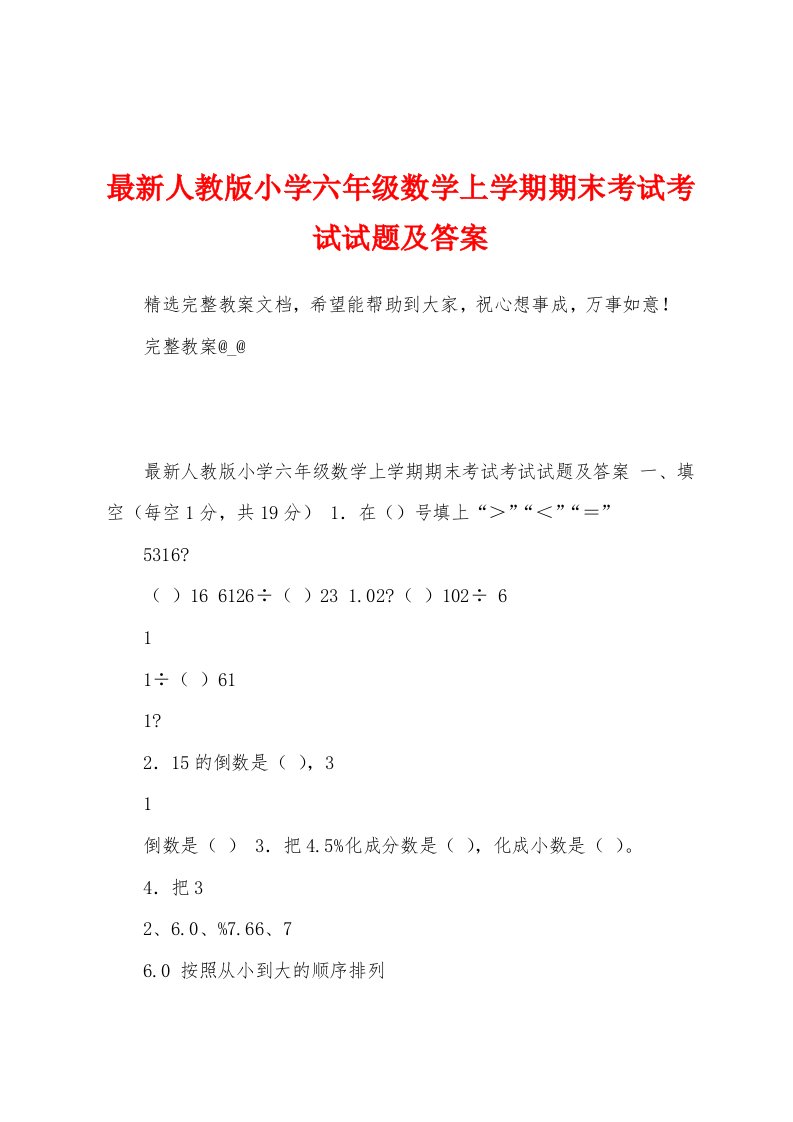 最新人教版小学六年级数学上学期期末考试考试试题及答案

精选完整教案文档，希望能帮助到大家，祝心想事成，万事如意！

完整教案@_@

最新人教版小学六年级数学上学期期末考试考试试题及答案 一、填空（每空1分，共19分） 1．在（）号填上“＞”“＜”“＝”

5316?

（ ）16 6126÷（ ）23 1.02?（ ）102÷ 6

1

1÷（ ）61

1?

2．15的倒数是（ ），3

1

倒数是（ ） 3．把4.5%化成分数是（ ），化成小数是（ ）。

4．把3

2、6.0、%7.66、7

6.0 按照从小到大的顺序排列